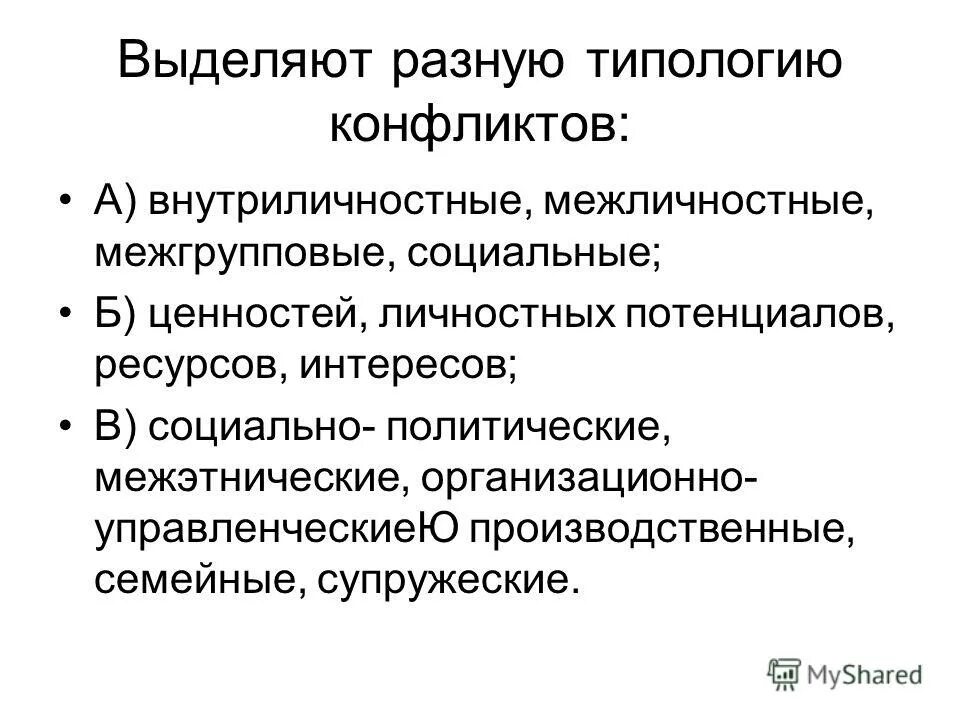 Выделяют разную типологию конфликтов:

• А) внутриличностные, межличностные, межгрупповые, социальные;

• Б) ценностей, личностных потенциалов, ресурсов, интересов;

• В) социально- политические, межэтнические, организационно-управленческиеЮ производственные, семейные, супружеские.

MyShared